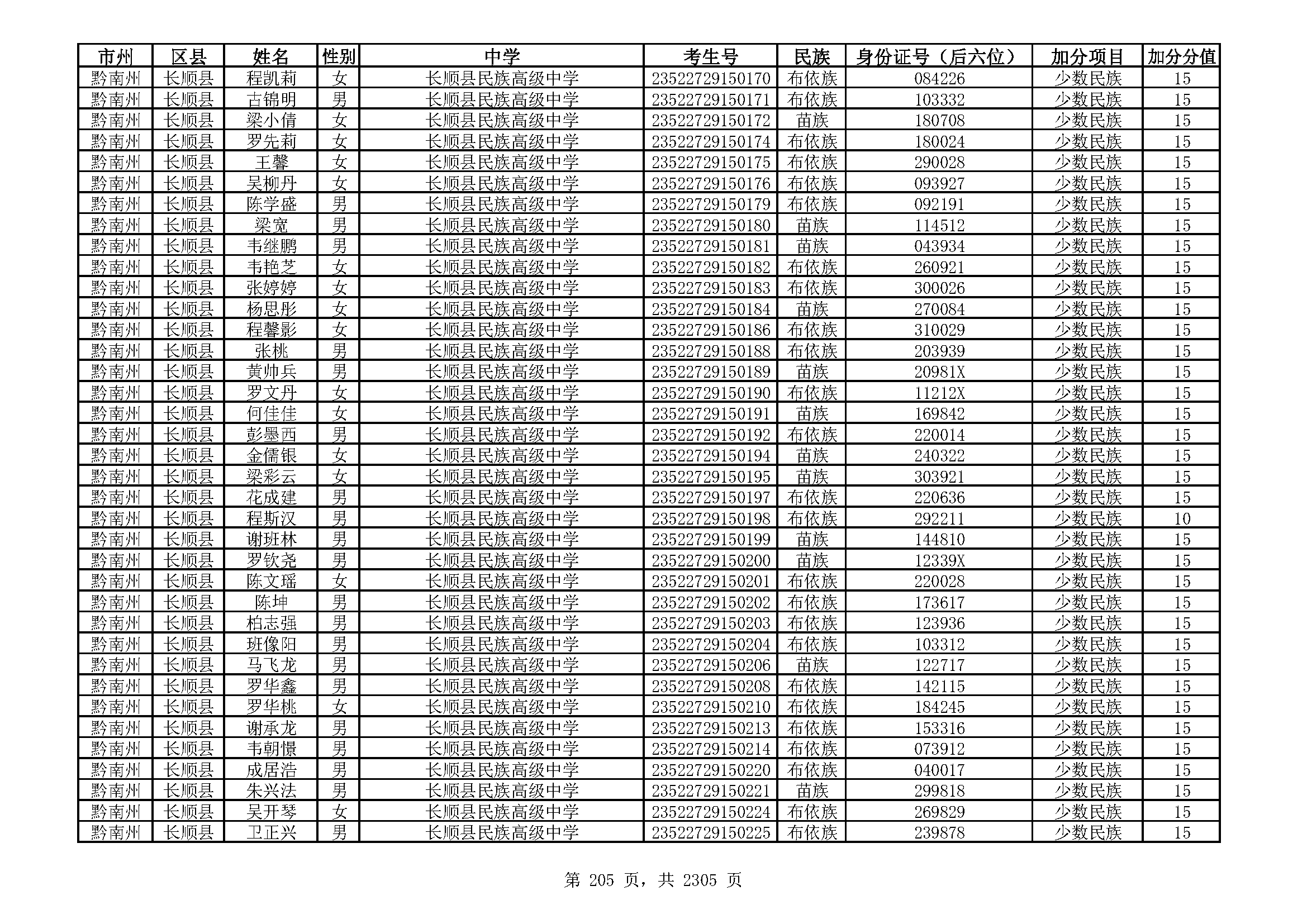 | 市州 | 区县 | 姓名 | 性别 | 中学 | 考生号 | 民族 | 身份证号（后六位） | 加分项目 | 加分分值 |
|---|---|---|---|---|---|---|---|---|---|
| 黔南州 | 长顺县 | 程凯莉 | 女 | 长顺县民族高级中学 | 23522729150170 | 布依族 | 084226 | 少数民族 | 15 |
| 黔南州 | 长顺县 | 古锦明 | 男 | 长顺县民族高级中学 | 23522729150171 | 布依族 | 103332 | 少数民族 | 15 |
| 黔南州 | 长顺县 | 梁小倩 | 女 | 长顺县民族高级中学 | 23522729150172 | 苗族 | 180708 | 少数民族 | 15 |
| 黔南州 | 长顺县 | 罗先莉 | 女 | 长顺县民族高级中学 | 23522729150174 | 布依族 | 180024 | 少数民族 | 15 |
| 黔南州 | 长顺县 | 王馨 | 女 | 长顺县民族高级中学 | 23522729150175 | 布依族 | 290028 | 少数民族 | 15 |
| 黔南州 | 长顺县 | 吴柳丹 | 女 | 长顺县民族高级中学 | 23522729150176 | 布依族 | 093927 | 少数民族 | 15 |
| 黔南州 | 长顺县 | 陈学盛 | 男 | 长顺县民族高级中学 | 23522729150179 | 布依族 | 092191 | 少数民族 | 15 |
| 黔南州 | 长顺县 | 梁宽 | 男 | 长顺县民族高级中学 | 23522729150180 | 苗族 | 114512 | 少数民族 | 15 |
| 黔南州 | 长顺县 | 韦继鹏 | 男 | 长顺县民族高级中学 | 23522729150181 | 苗族 | 043934 | 少数民族 | 15 |
| 黔南州 | 长顺县 | 韦艳芝 | 女 | 长顺县民族高级中学 | 23522729150182 | 布依族 | 260921 | 少数民族 | 15 |
| 黔南州 | 长顺县 | 张婷婷 | 女 | 长顺县民族高级中学 | 23522729150183 | 布依族 | 300026 | 少数民族 | 15 |
| 黔南州 | 长顺县 | 杨思彤 | 女 | 长顺县民族高级中学 | 23522729150184 | 苗族 | 270084 | 少数民族 | 15 |
| 黔南州 | 长顺县 | 程馨影 | 女 | 长顺县民族高级中学 | 23522729150186 | 布依族 | 310029 | 少数民族 | 15 |
| 黔南州 | 长顺县 | 张桃 | 男 | 长顺县民族高级中学 | 23522729150188 | 布依族 | 203939 | 少数民族 | 15 |
| 黔南州 | 长顺县 | 黄帅兵 | 男 | 长顺县民族高级中学 | 23522729150189 | 苗族 | 20981X | 少数民族 | 15 |
| 黔南州 | 长顺县 | 罗文丹 | 女 | 长顺县民族高级中学 | 23522729150190 | 布依族 | 11212X | 少数民族 | 15 |
| 黔南州 | 长顺县 | 何佳佳 | 女 | 长顺县民族高级中学 | 23522729150191 | 苗族 | 169842 | 少数民族 | 15 |
| 黔南州 | 长顺县 | 彭墨西 | 男 | 长顺县民族高级中学 | 23522729150192 | 布依族 | 220014 | 少数民族 | 15 |
| 黔南州 | 长顺县 | 金儒银 | 女 | 长顺县民族高级中学 | 23522729150194 | 苗族 | 240322 | 少数民族 | 15 |
| 黔南州 | 长顺县 | 梁彩云 | 女 | 长顺县民族高级中学 | 23522729150195 | 苗族 | 303921 | 少数民族 | 15 |
| 黔南州 | 长顺县 | 花成建 | 男 | 长顺县民族高级中学 | 23522729150197 | 布依族 | 220636 | 少数民族 | 15 |
| 黔南州 | 长顺县 | 程斯汉 | 男 | 长顺县民族高级中学 | 23522729150198 | 布依族 | 292211 | 少数民族 | 10 |
| 黔南州 | 长顺县 | 谢班林 | 男 | 长顺县民族高级中学 | 23522729150199 | 苗族 | 144810 | 少数民族 | 15 |
| 黔南州 | 长顺县 | 罗钦尧 | 男 | 长顺县民族高级中学 | 23522729150200 | 苗族 | 12339X | 少数民族 | 15 |
| 黔南州 | 长顺县 | 陈文瑶 | 女 | 长顺县民族高级中学 | 23522729150201 | 布依族 | 220028 | 少数民族 | 15 |
| 黔南州 | 长顺县 | 陈坤 | 男 | 长顺县民族高级中学 | 23522729150202 | 布依族 | 173617 | 少数民族 | 15 |
| 黔南州 | 长顺县 | 柏志强 | 男 | 长顺县民族高级中学 | 23522729150203 | 布依族 | 123936 | 少数民族 | 15 |
| 黔南州 | 长顺县 | 班像阳 | 男 | 长顺县民族高级中学 | 23522729150204 | 布依族 | 103312 | 少数民族 | 15 |
| 黔南州 | 长顺县 | 马飞龙 | 男 | 长顺县民族高级中学 | 23522729150206 | 苗族 | 122717 | 少数民族 | 15 |
| 黔南州 | 长顺县 | 罗华鑫 | 男 | 长顺县民族高级中学 | 23522729150208 | 布依族 | 142115 | 少数民族 | 15 |
| 黔南州 | 长顺县 | 罗华桃 | 女 | 长顺县民族高级中学 | 23522729150210 | 布依族 | 184245 | 少数民族 | 15 |
| 黔南州 | 长顺县 | 谢承龙 | 男 | 长顺县民族高级中学 | 23522729150213 | 布依族 | 153316 | 少数民族 | 15 |
| 黔南州 | 长顺县 | 韦朝憬 | 男 | 长顺县民族高级中学 | 23522729150214 | 布依族 | 073912 | 少数民族 | 15 |
| 黔南州 | 长顺县 | 成居浩 | 男 | 长顺县民族高级中学 | 23522729150220 | 布依族 | 040017 | 少数民族 | 15 |
| 黔南州 | 长顺县 | 朱兴法 | 男 | 长顺县民族高级中学 | 23522729150221 | 苗族 | 299818 | 少数民族 | 15 |
| 黔南州 | 长顺县 | 吴开琴 | 女 | 长顺县民族高级中学 | 23522729150224 | 布依族 | 269829 | 少数民族 | 15 |
| 黔南州 | 长顺县 | 卫正兴 | 男 | 长顺县民族高级中学 | 23522729150225 | 布依族 | 239878 | 少数民族 | 15 |

第 205 页，共 2305 页